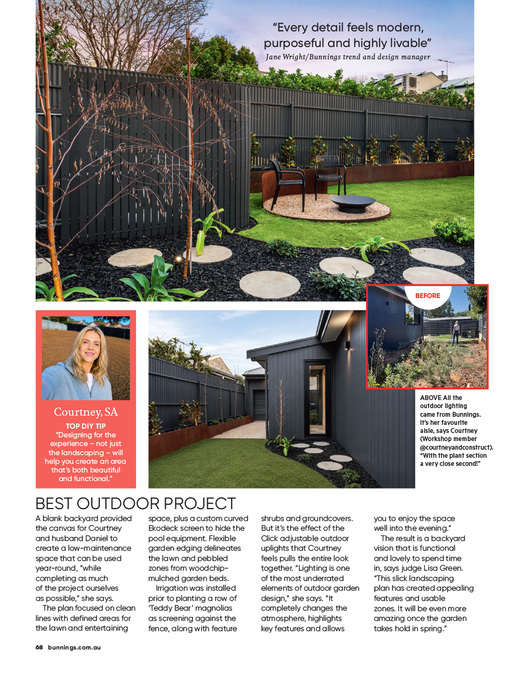 "Every detail feels modern, purposeful and highly livable"
Jane Wright/Bunnings trend and design manager

BEFORE

Courtney, SA
TOP DIY TIP
"Designing for the experience – not just the landscaping – will help you create an area that's both beautiful and functional."

ABOVE All the outdoor lighting came from Bunnings. It's her favourite aisle, says Courtney (Workshop member @courtneyandconstruct). "With the plant section a very close second!"

BEST OUTDOOR PROJECT

A blank backyard provided the canvas for Courtney and husband Daniel to create a low-maintenance space that can be used year-round, "while completing as much of the project ourselves as possible," she says.

The plan focused on clean lines with defined areas for the lawn and entertaining space, plus a custom curved Ekodeck screen to hide the pool equipment. Flexible garden edging delineates the lawn and pebbled zones from woodchip-mulched garden beds.

Irrigation was installed prior to planting a row of 'Teddy Bear' magnolias as screening against the fence, along with feature shrubs and groundcovers. But it's the effect of the Click adjustable outdoor uplights that Courtney feels pulls the entire look together. "Lighting is one of the most underrated elements of outdoor garden design," she says. "It completely changes the atmosphere, highlights key features and allows you to enjoy the space well into the evening."

The result is a backyard vision that is functional and lovely to spend time in, says judge Lisa Green. "This slick landscaping plan has created appealing features and usable zones. It will be even more amazing once the garden takes hold in spring."

68 bunnings.com.au